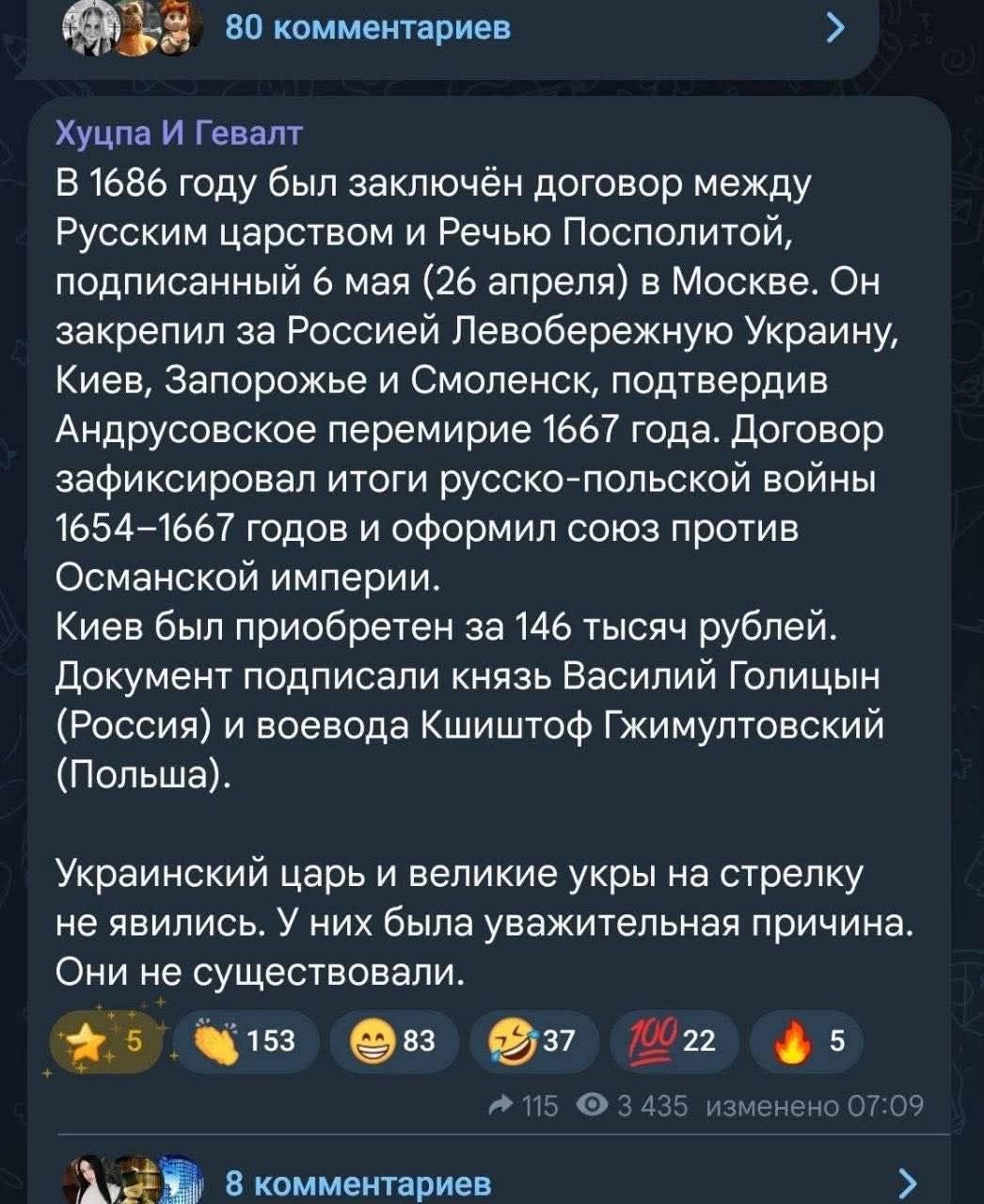 80 комментариев

Хуцпа И Гевалт
В 1686 году был заключён договор между Русским царством и Речью Посполитой, подписанный 6 мая (26 апреля) в Москве. Он закрепил за Россией Левобережную Украину, Киев, Запорожье и Смоленск, подтвердив Андрусовское перемирие 1667 года. Договор зафиксировал итоги русско-польской войны 1654–1667 годов и оформил союз против Османской империи.
Киев был приобретен за 146 тысяч рублей. Документ подписали князь Василий Голицын (Россия) и воевода Кшиштоф Гжимултовский (Польша).

Украинский царь и великие укры на стрелку не явились. У них была уважительная причина. Они не существовали.

5 153 83 37 22 5

115 3 435 изменено 07:09

8 комментариев